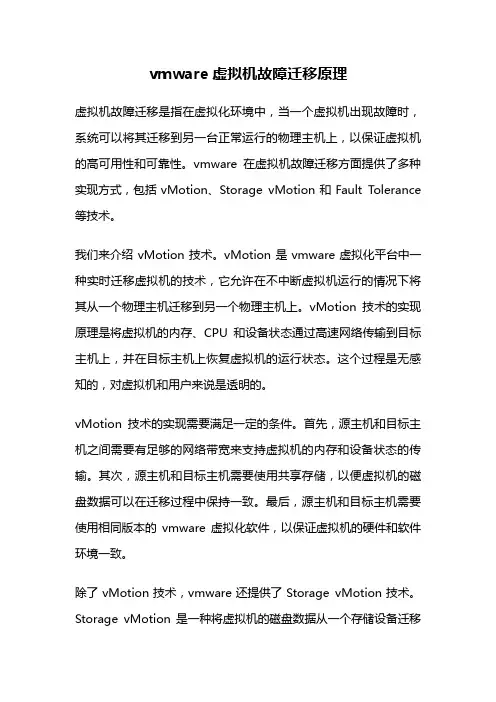 vmware 虚拟机故障迁移原理

虚拟机故障迁移是指在虚拟化环境中，当一个虚拟机出现故障时，系统可以将其迁移到另一台正常运行的物理主机上，以保证虚拟机的高可用性和可靠性。vmware 在虚拟机故障迁移方面提供了多种实现方式，包括 vMotion、Storage vMotion 和 Fault Tolerance 等技术。

我们来介绍 vMotion 技术。vMotion 是 vmware 虚拟化平台中一种实时迁移虚拟机的技术，它允许在不中断虚拟机运行的情况下将其从一个物理主机迁移到另一个物理主机上。vMotion 技术的实现原理是将虚拟机的内存、CPU 和设备状态通过高速网络传输到目标主机上，并在目标主机上恢复虚拟机的运行状态。这个过程是无感知的，对虚拟机和用户来说是透明的。

vMotion 技术的实现需要满足一定的条件。首先，源主机和目标主机之间需要有足够的网络带宽来支持虚拟机的内存和设备状态的传输。其次，源主机和目标主机需要使用共享存储，以便虚拟机的磁盘数据可以在迁移过程中保持一致。最后，源主机和目标主机需要使用相同版本的 vmware 虚拟化软件，以保证虚拟机的硬件和软件环境一致。

除了 vMotion 技术，vmware 还提供了 Storage vMotion 技术。Storage vMotion 是一种将虚拟机的磁盘数据从一个存储设备迁移